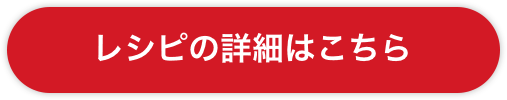 レシピの詳細はこちら